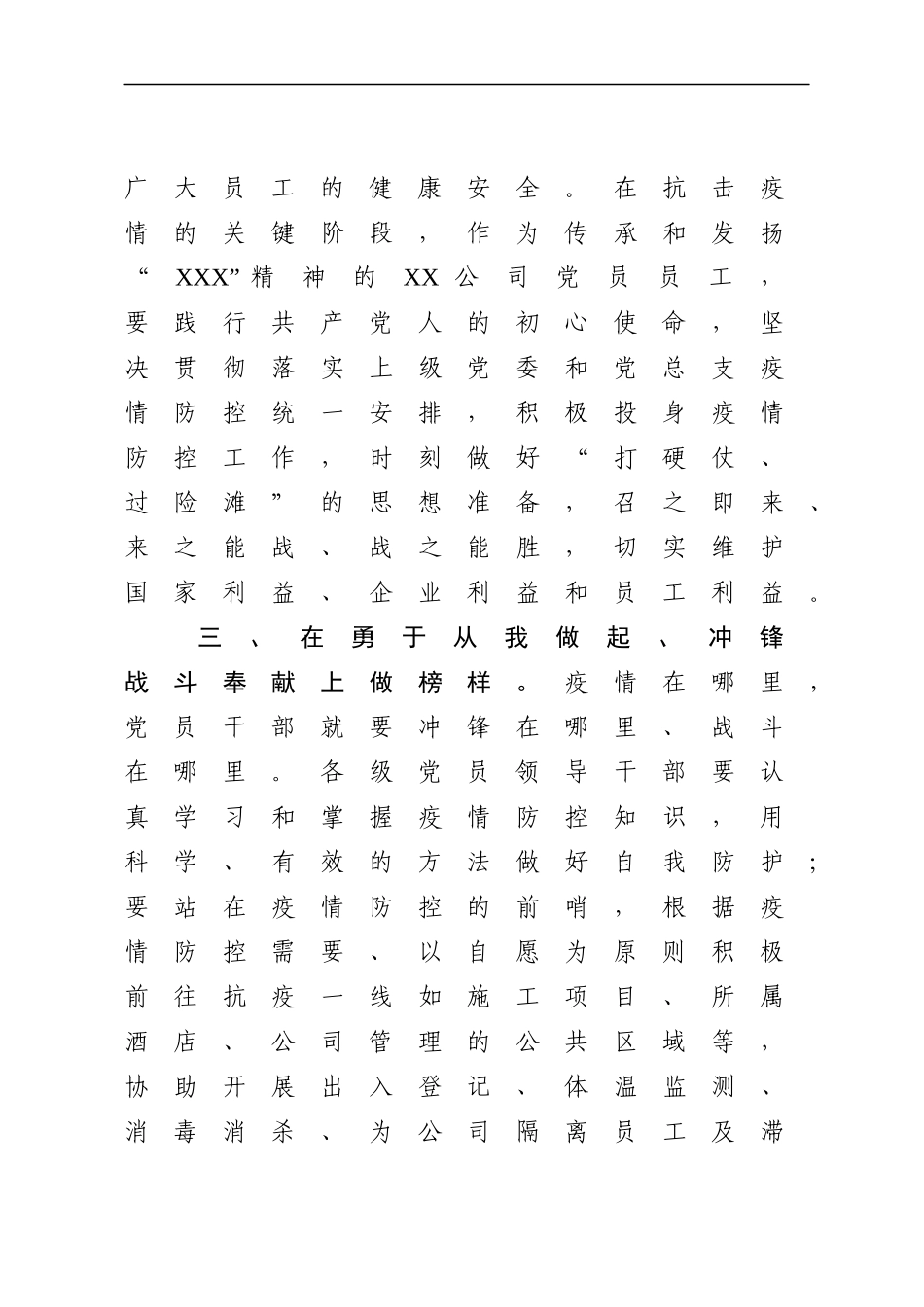 广大员工的健康安全。在抗击疫情的关键阶段，作为传承和发扬“XXX”精神的XX公司党员员工，要践行共产党人的初心使命，坚决贯彻落实上级党委和党总支疫情防控统一安排，积极投身疫情防控工作，时刻做好“打硬仗、过险滩”的思想准备，召之即来、来之能战、战之能胜，切实维护国家利益、企业利益和员工利益。

三、在勇于从我做起、冲锋战斗奉献上做榜样。疫情在哪里，党员干部就要冲锋在哪里、战斗在哪里。各级党员领导干部要认真学习和掌握疫情防控知识，用科学、有效的方法做好自我防护；要站在疫情防控的前哨，根据疫情防控需要、以自愿为原则积极前往抗疫一线如施工项目、所属酒店、公司管理的公共区域等，协助开展出入登记、体温监测、消毒消杀、为公司隔离员工及滞